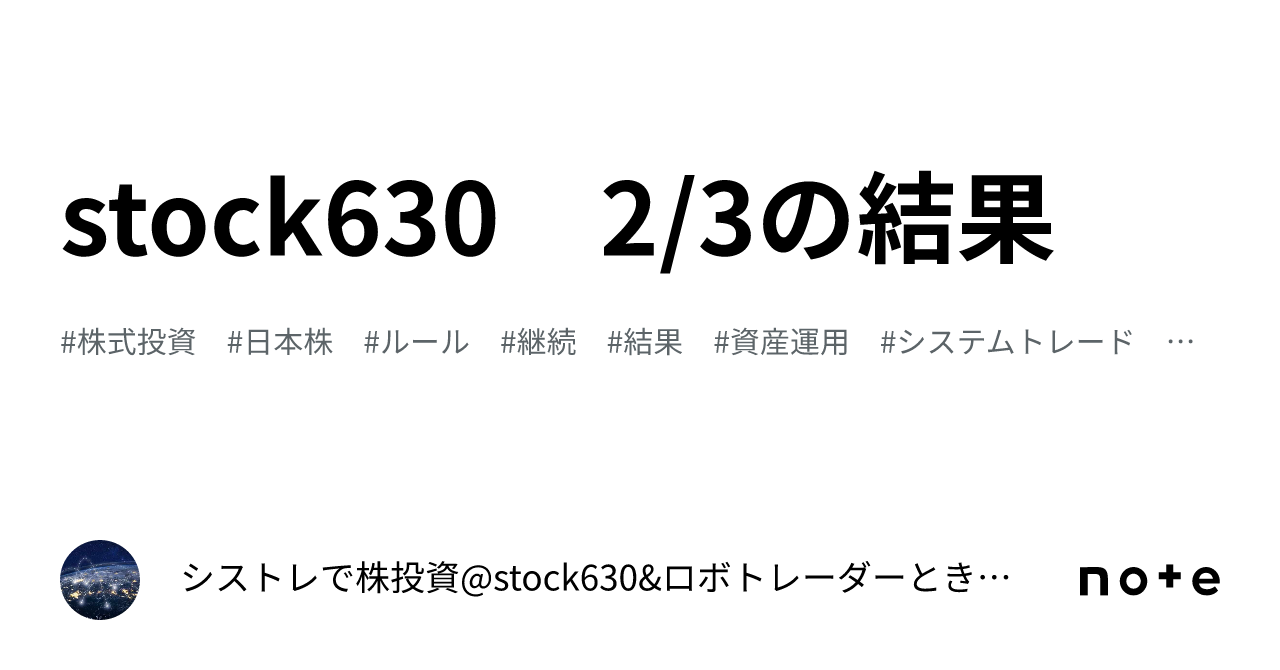 stock630　2/3の結果

#株式投資　#日本株　#ルール　#継続　#結果　#資産運用　#システムトレード　…

シストレで株投資@stock630&ロボトレーダーとき…

note